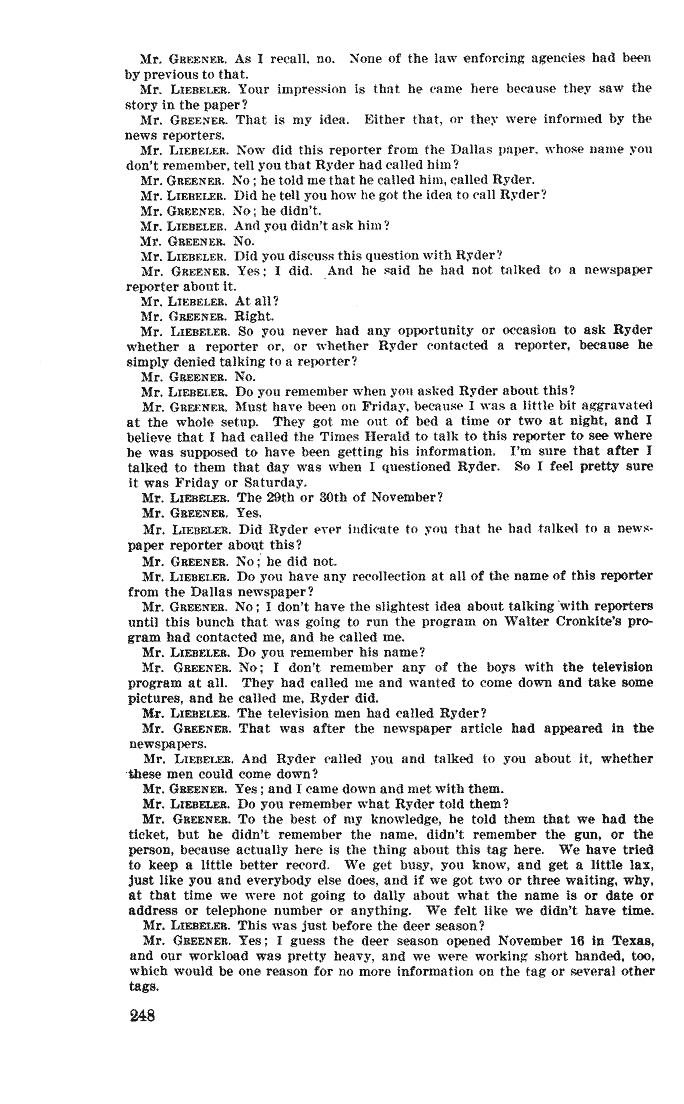 Mr. GREENER. As I recall, no. None of the law enforcing agencies had been by previous to that.

Mr. LIEBELER. Your impression is that he came here because they saw the story in the paper?

Mr. GREENER. That is my idea. Either that, or they were informed by the news reporters.

Mr. LIEBELER. Now did this reporter from the Dallas paper, whose name you don't remember, tell you that Ryder had called him?

Mr. GREENER. No; he told me that he called him, called Ryder.

Mr. LIEBELER. Did he tell you how he got the idea to call Ryder?

Mr. GREENER. No; he didn't.

Mr. LIEBELER. And you didn't ask him?

Mr. GREENER. No.

Mr. LIEBELER. Did you discuss this question with Ryder?

Mr. GREENER. Yes; I did. And he said he had not talked to a newspaper reporter about it.

Mr. LIEBELER. At all?

Mr. GREENER. Right.

Mr. LIEBELER. So you never had any opportunity or occasion to ask Ryder whether a reporter or, or whether Ryder contacted a reporter, because he simply denied talking to a reporter?

Mr. GREENER. No.

Mr. LIEBELER. Do you remember when you asked Ryder about this?

Mr. GREENER. Must have been on Friday, because I was a little bit aggravated at the whole setup. They got me out of bed a time or two at night, and I believe that I had called the Times Herald to talk to this reporter to see where he was supposed to have been getting his information. I'm sure that after I talked to them that day was when I questioned Ryder. So I feel pretty sure it was Friday or Saturday.

Mr. LIEBELER. The 29th or 30th of November?

Mr. GREENER. Yes.

Mr. LIEBELER. Did Ryder ever indicate to you that he had talked to a newspaper reporter about this?

Mr. GREENER. No; he did not.

Mr. LIEBELER. Do you have any recollection at all of the name of this reporter from the Dallas newspaper?

Mr. GREENER. No; I don't have the slightest idea about talking with reporters until this bunch that was going to run the program on Walter Cronkite's program had contacted me, and he called me.

Mr. LIEBELER. Do you remember his name?

Mr. GREENER. No; I don't remember any of the boys with the television program at all. They had called me and wanted to come down and take some pictures, and he called me, Ryder did.

Mr. LIEBELER. The television men had called Ryder?

Mr. GREENER. That was after the newspaper article had appeared in the newspapers.

Mr. LIEBELER. And Ryder called you and talked to you about it, whether these men could come down?

Mr. GREENER. Yes; and I came down and met with them.

Mr. LIEBELER. Do you remember what Ryder told them?

Mr. GREENER. To the best of my knowledge, he told them that we had the ticket, but he didn't remember the name, didn't remember the gun, or the person, because actually here is the thing about this tag here. We have tried to keep a little better record. We get busy, you know, and get a little lax, just like you and everybody else does, and if we got two or three waiting, why, at that time we were not going to dally about what the name is or date or address or telephone number or anything. We felt like we didn't have time.

Mr. LIEBELER. This was just before the deer season?

Mr. GREENER. Yes; I guess the deer season opened November 16 in Texas, and our workload was pretty heavy, and we were working short handed, too, which would be one reason for no more information on the tag or several other tags.

248